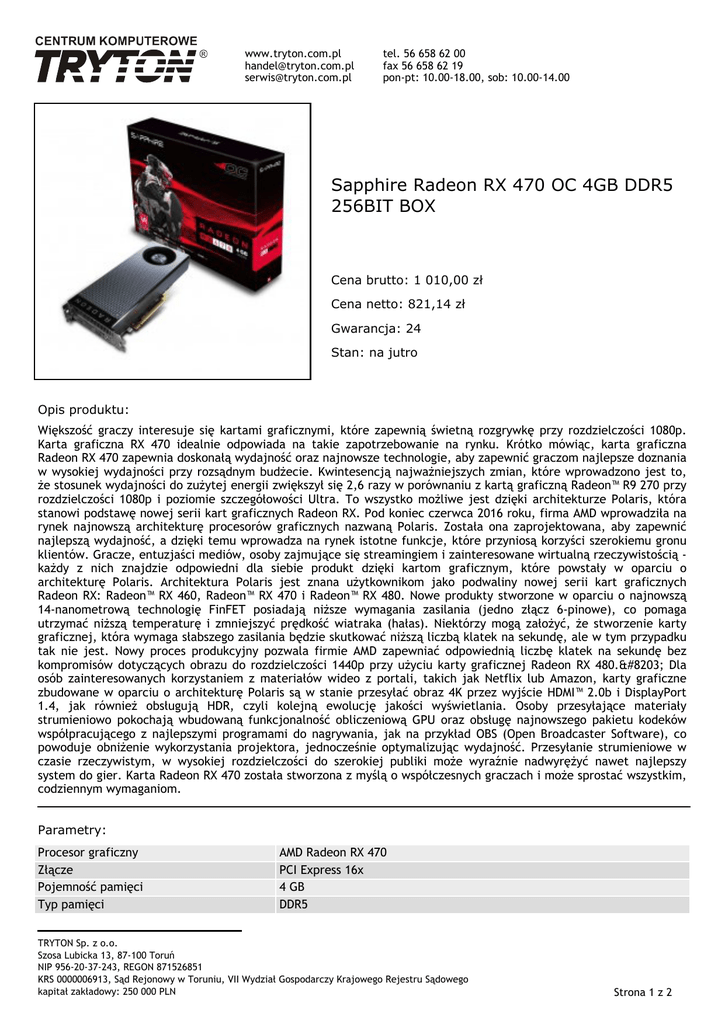 CENTRUM KOMPUTEROWE
TRYTON®

www.tryton.com.pl
handel@tryton.com.pl
serwis@tryton.com.pl

tel. 56 658 62 00
fax 56 658 62 19
pon-pt: 10.00-18.00, sob: 10.00-14.00

Sapphire Radeon RX 470 OC 4GB DDR5 256BIT BOX

Cena brutto: 1 010,00 zł

Cena netto: 821,14 zł

Gwarancja: 24

Stan: na jutro

Opis produktu:

Większość graczy interesuje się kartami graficznymi, które zapewnią świetną rozgrywkę przy rozdzielczości 1080p. Karta graficzna RX 470 idealnie odpowiada na takie zapotrzebowanie na rynku. Krótko mówiąc, karta graficzna Radeon RX 470 zapewnia doskonałą wydajność oraz najnowsze technologie, aby zapewnić graczom najlepsze doznania w wysokiej wydajności przy rozsądnym budżecie. Kwintesencją najważniejszych zmian, które wprowadzono jest to, że stosunek wydajności do zużytej energii zwiększył się 2,6 razy w porównaniu z kartą graficzną Radeon™ R9 270 przy rozdzielczości 1080p i poziomie szczegółowości Ultra. To wszystko możliwe jest dzięki architekturze Polaris, która stanowi podstawę nowej serii kart graficznych Radeon RX. Pod koniec czerwca 2016 roku, firma AMD wprowadziła na rynek najnowszą architekturę procesorów graficznych nazwaną Polaris. Została ona zaprojektowana, aby zapewnić najlepszą wydajność, a dzięki temu wprowadza na rynek istotne funkcje, które przyniosą korzyści szerokiemu gronu klientów. Gracze, entuzjaści mediów, osoby zajmujące się streamingiem i zainteresowane wirtualną rzeczywistością - każdy z nich znajdzie odpowiedni dla siebie produkt dzięki kartom graficznym, które powstały w oparciu o architekturę Polaris. Architektura Polaris jest znana użytkownikom jako podwaliny nowej serii kart graficznych Radeon RX: Radeon™ RX 460, Radeon™ RX 470 i Radeon™ RX 480. Nowe produkty stworzone w oparciu o najnowszą 14-nanometrową technologię FinFET posiadają niższe wymagania zasilania (jedno złącz 6-pinowe), co pomaga utrzymać niższą temperaturę i zmniejszyć prędkość wiatraka (hałas). Niektórzy mogą założyć, że stworzenie karty graficznej, która wymaga słabszego zasilania będzie skutkować niższą liczbą klatek na sekundę, ale w tym przypadku tak nie jest. Nowy proces produkcyjny pozwala firmie AMD zapewniać odpowiednią liczbę klatek na sekundę bez kompromisów dotyczących obrazu do rozdzielczości 1440p przy użyciu karty graficznej Radeon RX 480.&#8203; Dla osób zainteresowanych korzystaniem z materiałów wideo z portali, takich jak Netflix lub Amazon, karty graficzne zbudowane w oparciu o architekturę Polaris są w stanie przesyłać obraz 4K przez wyjście HDMI™ 2.0b i DisplayPort 1.4, jak również obsługują HDR, czyli kolejną ewolucję jakości wyświetlania. Osoby przesyłające materiały strumieniowo pokochają wbudowaną funkcjonalność obliczeniową GPU oraz obsługę najnowszego pakietu kodeków współpracującego z najlepszymi programami do nagrywania, jak na przykład OBS (Open Broadcaster Software), co powoduje obniżenie wykorzystania projektora, jednocześnie optymalizując wydajność. Przesyłanie strumieniowe w czasie rzeczywistym, w wysokiej rozdzielczości do szerokiej publiki może wyraźnie nadwyrężyć nawet najlepszy system do gier. Karta Radeon RX 470 została stworzona z myślą o współczesnych graczach i może sprostać wszystkim, codziennym wymaganiom.

Parametry:

| Procesor graficzny | AMD Radeon RX 470 |
|---|---|
| Złącze | PCI Express 16x |
| Pojemność pamięci | 4 GB |
| Typ pamięci | DDR5 |

TRYTON Sp. z o.o.
Szosa Lubicka 13, 87-100 Toruń
NIP 956-20-37-243, REGON 871526851
KRS 0000006913, Sąd Rejonowy w Toruniu, VII Wydział Gospodarczy Krajowego Rejestru Sądowego
kapitał zakładowy: 250 000 PLN

Strona 1 z 2